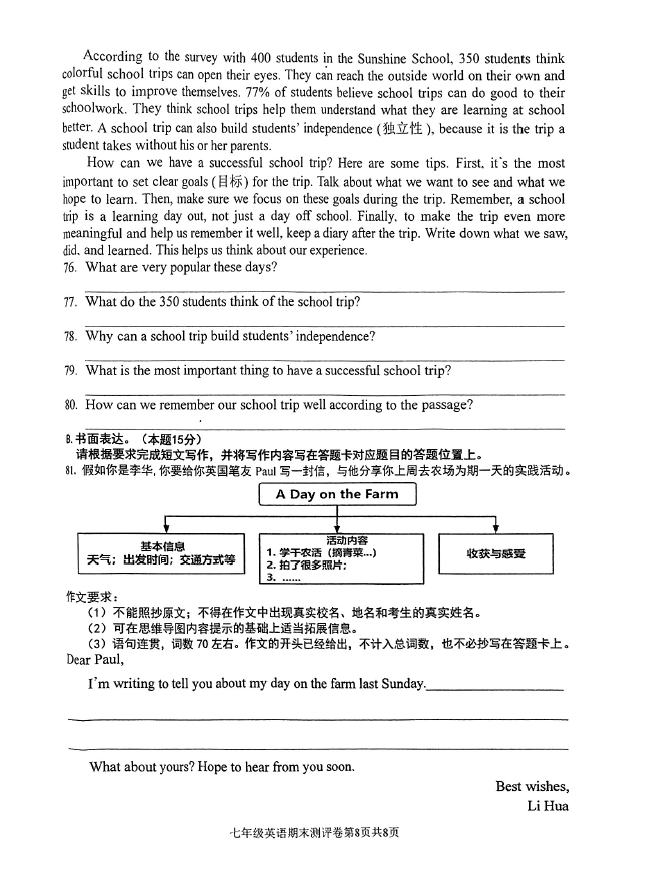 According to the survey with 400 students in the Sunshine School, 350 students think colorful school trips can open their eyes. They can reach the outside world on their own and get skills to improve themselves. 77% of students believe school trips can do good to their schoolwork. They think school trips help them understand what they are learning at school better. A school trip can also build students' independence (独立性), because it is the trip a student takes without his or her parents.

How can we have a successful school trip? Here are some tips. First, it's the most important to set clear goals (目标) for the trip. Talk about what we want to see and what we hope to learn. Then, make sure we focus on these goals during the trip. Remember, a school trip is a learning day out, not just a day off school. Finally, to make the trip even more meaningful and help us remember it well, keep a diary after the trip. Write down what we saw, did, and learned. This helps us think about our experience.

76. What are very popular these days?

77. What do the 350 students think of the school trip?

78. Why can a school trip build students' independence?

79. What is the most important thing to have a successful school trip?

80. How can we remember our school trip well according to the passage?

B. 书面表达。（本题15分）
请根据要求完成短文写作，并将写作内容写在答题卡对应题目的答题位置上。
81. 假如你是李华，你要给你英国笔友 Paul 写一封信，与他分享你上周去农场为期一天的实践活动。

A Day on the Farm

基本信息
天气；出发时间；交通方式等

活动内容
1. 学干农活（摘青菜...）
2. 拍了很多照片；
3. ......

收获与感受

作文要求：
（1）不能照抄原文；不得在作文中出现真实校名、地名和考生的真实姓名。
（2）可在思维导图内容提示的基础上适当拓展信息。
（3）语句连贯，词数 70 左右。作文的开头已经给出，不计入总词数，也不必抄写在答题卡上。

Dear Paul,

I'm writing to tell you about my day on the farm last Sunday.

What about yours? Hope to hear from you soon.

Best wishes,
Li Hua

七年级英语期末测评卷第8页共8页